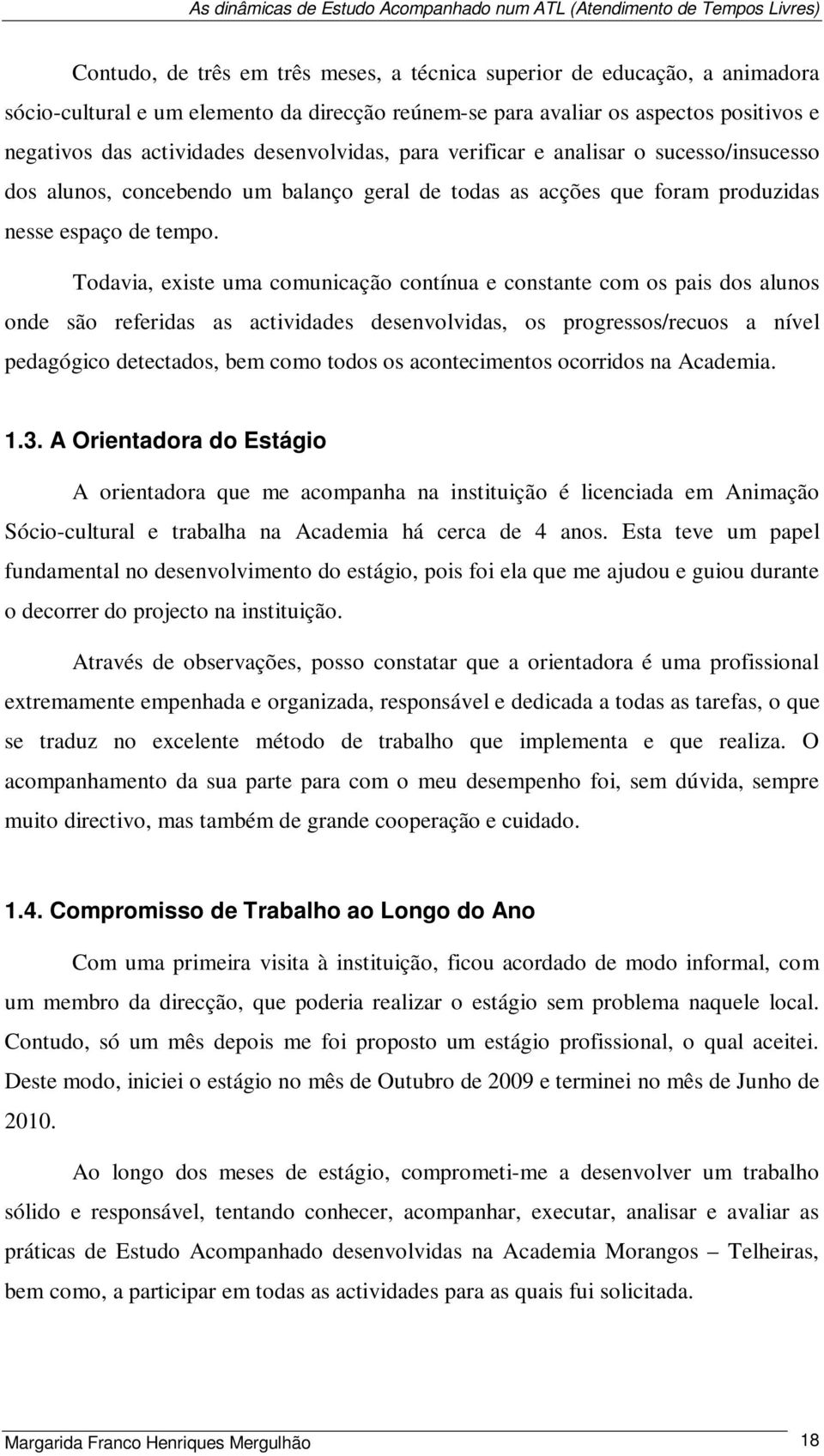 As dinâmicas de Estudo Acompanhado num ATL (Atendimento de Tempos Livres)

Contudo, de três em três meses, a técnica superior de educação, a animadora sócio-cultural e um elemento da direcção reúnem-se para avaliar os aspectos positivos e negativos das actividades desenvolvidas, para verificar e analisar o sucesso/insucesso dos alunos, concebendo um balanço geral de todas as acções que foram produzidas nesse espaço de tempo.

Todavia, existe uma comunicação contínua e constante com os pais dos alunos onde são referidas as actividades desenvolvidas, os progressos/recuos a nível pedagógico detectados, bem como todos os acontecimentos ocorridos na Academia.

1.3. A Orientadora do Estágio

A orientadora que me acompanha na instituição é licenciada em Animação Sócio-cultural e trabalha na Academia há cerca de 4 anos. Esta teve um papel fundamental no desenvolvimento do estágio, pois foi ela que me ajudou e guiou durante o decorrer do projecto na instituição.

Através de observações, posso constatar que a orientadora é uma profissional extremamente empenhada e organizada, responsável e dedicada a todas as tarefas, o que se traduz no excelente método de trabalho que implementa e que realiza. O acompanhamento da sua parte para com o meu desempenho foi, sem dúvida, sempre muito directivo, mas também de grande cooperação e cuidado.

1.4. Compromisso de Trabalho ao Longo do Ano

Com uma primeira visita à instituição, ficou acordado de modo informal, com um membro da direcção, que poderia realizar o estágio sem problema naquele local. Contudo, só um mês depois me foi proposto um estágio profissional, o qual aceitei. Deste modo, iniciei o estágio no mês de Outubro de 2009 e terminei no mês de Junho de 2010.

Ao longo dos meses de estágio, comprometi-me a desenvolver um trabalho sólido e responsável, tentando conhecer, acompanhar, executar, analisar e avaliar as práticas de Estudo Acompanhado desenvolvidas na Academia Morangos – Telheiras, bem como, a participar em todas as actividades para as quais fui solicitada.

Margarida Franco Henriques Mergulhão 18